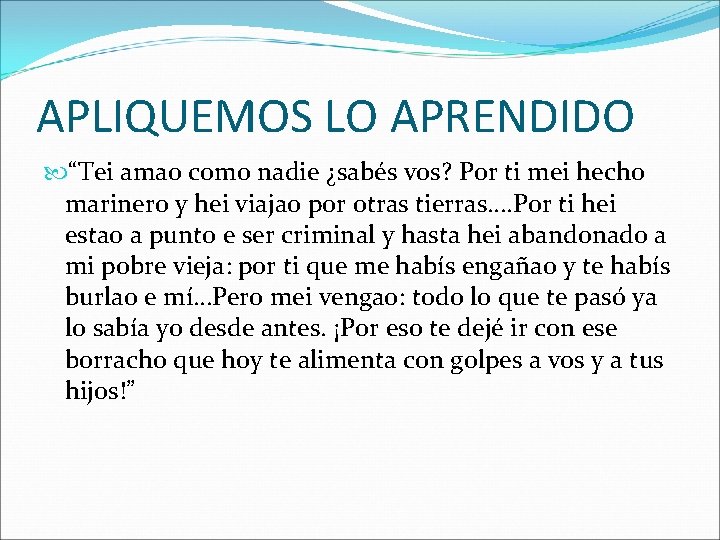 APLIQUEMOS LO APRENDIDO

“Tei amao como nadie ¿sabés vos? Por ti mei hecho marinero y hei viajao por otras tierras….Por ti hei estao a punto e ser criminal y hasta hei abandonado a mi pobre vieja: por ti que me habís engañao y te habís burlao e mí…Pero mei vengao: todo lo que te pasó ya lo sabía yo desde antes. ¡Por eso te dejé ir con ese borracho que hoy te alimenta con golpes a vos y a tus hijos!”